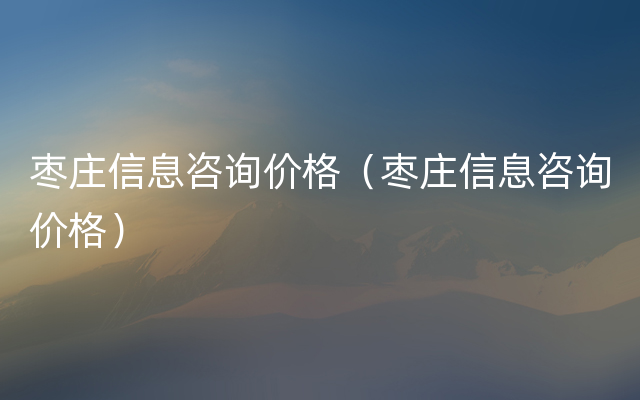 枣庄信息咨询价格（枣庄信息咨询价格）